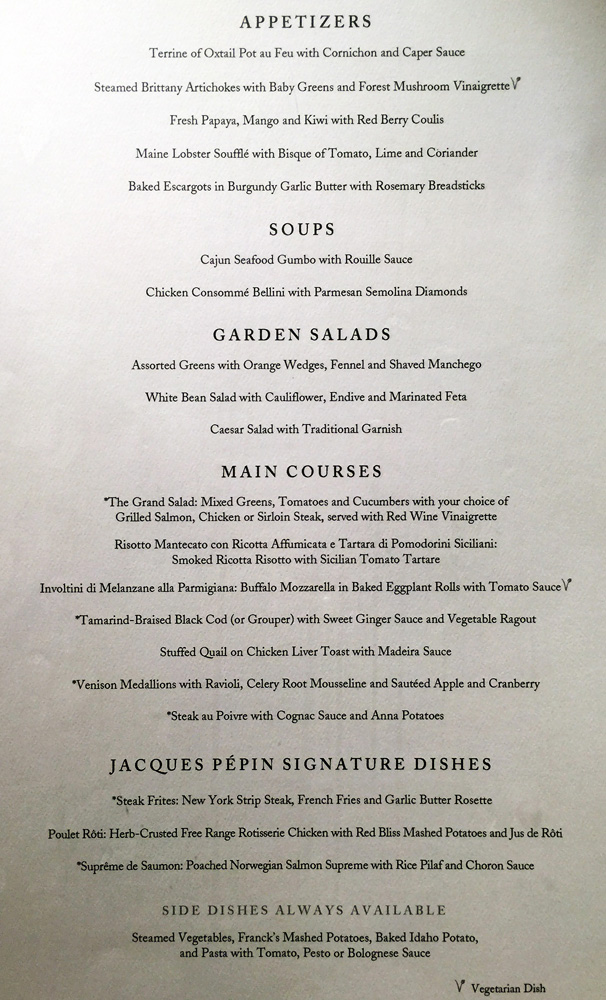 APPETIZERS

Terrine of Oxtail Pot au Feu with Cornichon and Caper Sauce

Steamed Brittany Artichokes with Baby Greens and Forest Mushroom Vinaigrette V

Fresh Papaya, Mango and Kiwi with Red Berry Coulis

Maine Lobster Soufflé with Bisque of Tomato, Lime and Coriander

Baked Escargots in Burgundy Garlic Butter with Rosemary Breadsticks

SOUPS

Cajun Seafood Gumbo with Rouille Sauce

Chicken Consommé Bellini with Parmesan Semolina Diamonds

GARDEN SALADS

Assorted Greens with Orange Wedges, Fennel and Shaved Manchego

White Bean Salad with Cauliflower, Endive and Marinated Feta

Caesar Salad with Traditional Garnish

MAIN COURSES

*The Grand Salad: Mixed Greens, Tomatoes and Cucumbers with your choice of Grilled Salmon, Chicken or Sirloin Steak, served with Red Wine Vinaigrette

Risotto Mantecato con Ricotta Affumicata e Tartara di Pomodorini Siciliani: Smoked Ricotta Risotto with Sicilian Tomato Tartare

Involtini di Melanzane alla Parmigiana: Buffalo Mozzarella in Baked Eggplant Rolls with Tomato Sauce V

*Tamarind-Braised Black Cod (or Grouper) with Sweet Ginger Sauce and Vegetable Ragout

Stuffed Quail on Chicken Liver Toast with Madeira Sauce

*Venison Medallions with Ravioli, Celery Root Mousseline and Sautéed Apple and Cranberry

*Steak au Poivre with Cognac Sauce and Anna Potatoes

JACQUES PÉPIN SIGNATURE DISHES

*Steak Frites: New York Strip Steak, French Fries and Garlic Butter Rosette

Poulet Rôti: Herb-Crusted Free Range Rotisserie Chicken with Red Bliss Mashed Potatoes and Jus de Rôti

*Suprême de Saumon: Poached Norwegian Salmon Supreme with Rice Pilaf and Choron Sauce

SIDE DISHES ALWAYS AVAILABLE

Steamed Vegetables, Franck's Mashed Potatoes, Baked Idaho Potato, and Pasta with Tomato, Pesto or Bolognese Sauce

V Vegetarian Dish